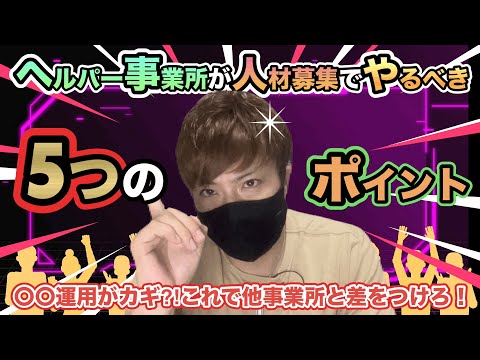 ヘルパー事業所が人材募集でやるべき

5つの

ポイント

◎◎運用がカギ?!これで他事業所と差をつけろ！